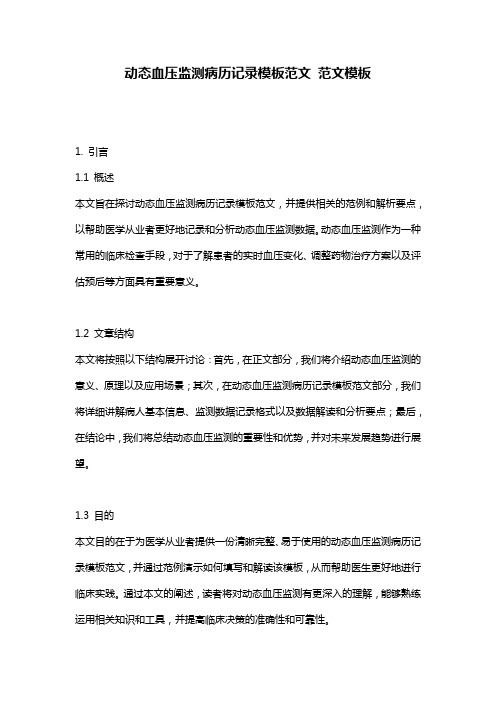 动态血压监测病历记录模板范文 范文模板

1. 引言

1.1 概述

本文旨在探讨动态血压监测病历记录模板范文，并提供相关的范例和解析要点，以帮助医学从业者更好地记录和分析动态血压监测数据。动态血压监测作为一种常用的临床检查手段，对于了解患者的实时血压变化、调整药物治疗方案以及评估预后等方面具有重要意义。

1.2 文章结构

本文将按照以下结构展开讨论：首先，在正文部分，我们将介绍动态血压监测的意义、原理以及应用场景；其次，在动态血压监测病历记录模板范文部分，我们将详细讲解病人基本信息、监测数据记录格式以及数据解读和分析要点；最后，在结论中，我们将总结动态血压监测的重要性和优势，并对未来发展趋势进行展望。

1.3 目的

本文目的在于为医学从业者提供一份清晰完整、易于使用的动态血压监测病历记录模板范文，并通过范例演示如何填写和解读该模板，从而帮助医生更好地进行临床实践。通过本文的阐述，读者将对动态血压监测有更深入的理解，能够熟练运用相关知识和工具，并提高临床决策的准确性和可靠性。